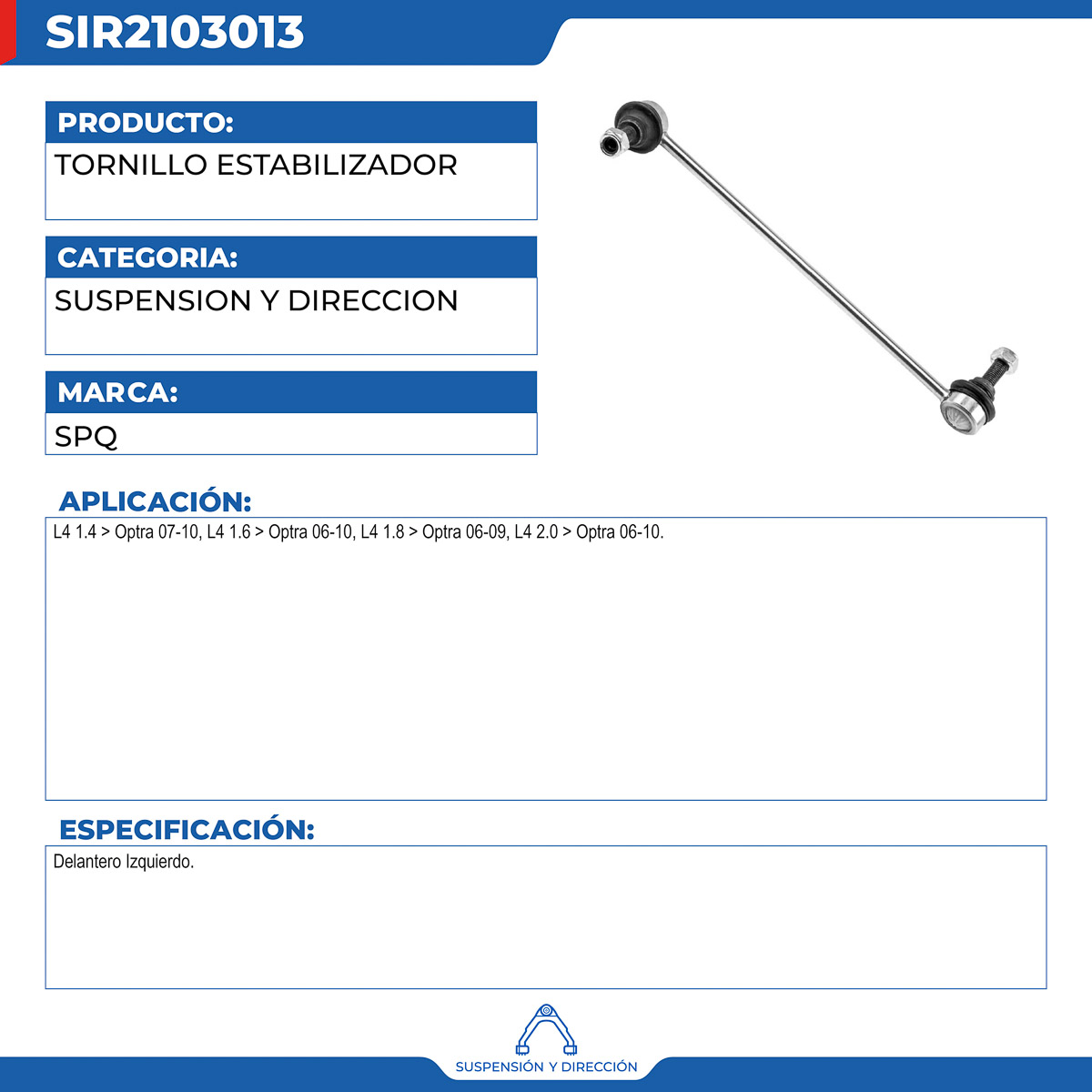 SIR2103013

PRODUCTO:
TORNILLO ESTABILIZADOR

CATEGORIA:
SUSPENSION Y DIRECCION

MARCA:
SPQ

APLICACIÓN:
L4 1.4 > Optra 07-10, L4 1.6 > Optra 06-10, L4 1.8 > Optra 06-09, L4 2.0 > Optra 06-10.

ESPECIFICACIÓN:
Delantero Izquierdo.

SUSPENSIÓN Y DIRECCIÓN